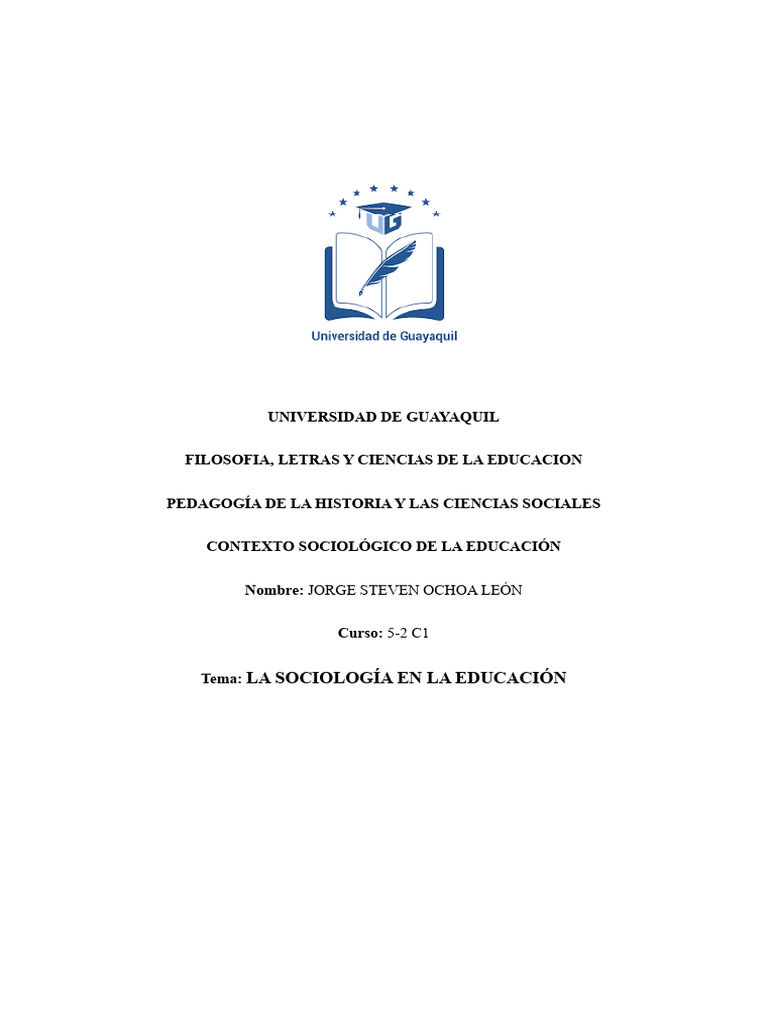 UG

Universidad de Guayaquil

UNIVERSIDAD DE GUAYAQUIL

FILOSOFIA, LETRAS Y CIENCIAS DE LA EDUCACION

PEDAGOGÍA DE LA HISTORIA Y LAS CIENCIAS SOCIALES

CONTEXTO SOCIOLÓGICO DE LA EDUCACIÓN

Nombre: JORGE STEVEN OCHOA LEÓN

Curso: 5-2 C1

Tema: LA SOCIOLOGÍA EN LA EDUCACIÓN